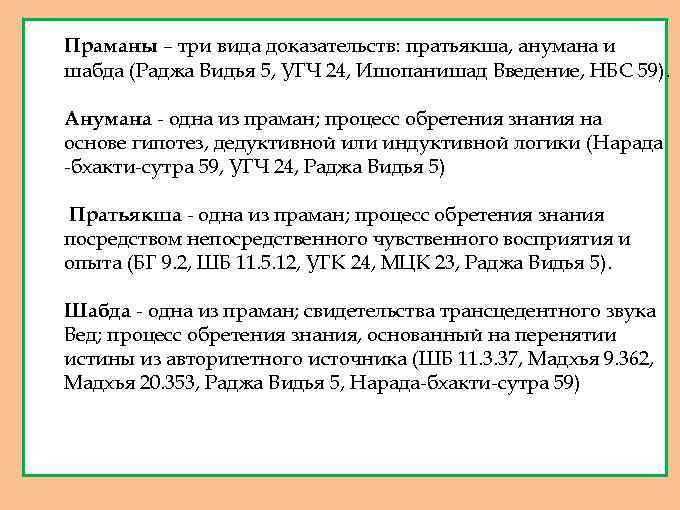 Праманы – три вида доказательств: пратьякша, анумана и шабда (Раджа Видья 5, УГЧ 24, Ишопанишад Введение, НБС 59).

Анумана - одна из праман; процесс обретения знания на основе гипотез, дедуктивной или индуктивной логики (Нарада -бхакти-сутра 59, УГЧ 24, Раджа Видья 5)

Пратьякша - одна из праман; процесс обретения знания посредством непосредственного чувственного восприятия и опыта (БГ 9.2, ШБ 11.5.12, УГК 24, МЦК 23, Раджа Видья 5).

Шабда - одна из праман; свидетельства трансцедентного звука Вед; процесс обретения знания, основанный на перенятии истины из авторитетного источника (ШБ 11.3.37, Мадхья 9.362, Мадхья 20.353, Раджа Видья 5, Нарада-бхакти-сутра 59)